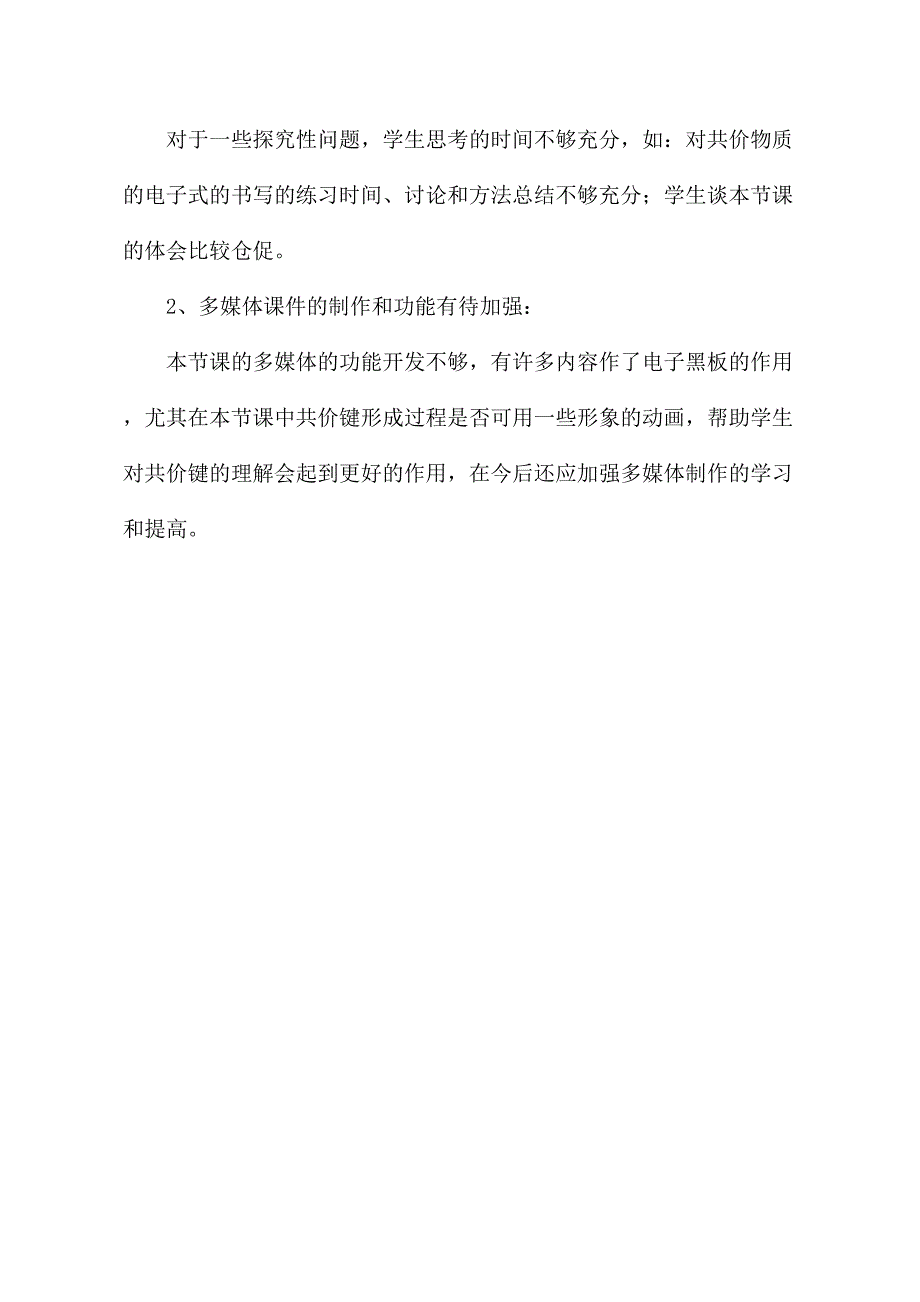 对于一些探究性问题，学生思考的时间不够充分，如：对共价物质的电子式的书写的练习时间、讨论和方法总结不够充分；学生谈本节课的体会比较仓促。

2、多媒体课件的制作和功能有待加强：

本节课的多媒体的功能开发不够，有许多内容作了电子黑板的作用，尤其在本节课中共价键形成过程是否可用一些形象的动画，帮助学生对共价键的理解会起到更好的作用，在今后还应加强多媒体制作的学习和提高。